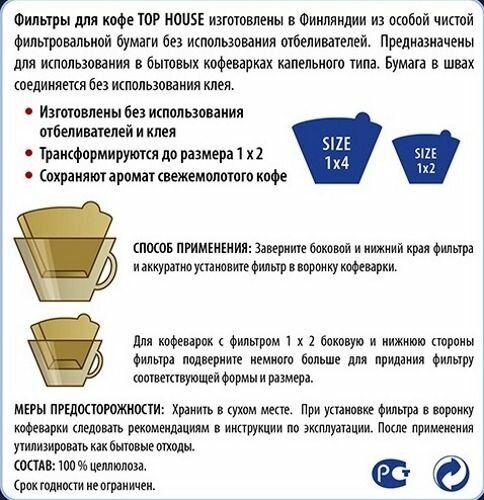 Фильтры для кофе TOP HOUSE изготовлены в Финляндии из особой чистой фильтровальной бумаги без использования отбеливателей. Предназначены для использования в бытовых кофеварках капельного типа. Бумага в швах соединяется без использования клея.

• Изготовлены без использования отбеливателей и клея
• Трансформируются до размера 1 х 2
• Сохраняют аромат свежемолотого кофе

SIZE
1x4

SIZE
1x2

СПОСОБ ПРИМЕНЕНИЯ: Заверните боковой и нижний края фильтра и аккуратно установите фильтр в воронку кофеварки.

Для кофеварок с фильтром 1 х 2 боковую и нижнюю стороны фильтра подверните немного больше для придания фильтру соответствующей формы и размера.

МЕРЫ ПРЕДОСТОРОЖНОСТИ: Хранить в сухом месте. При установке фильтра в воронку кофеварки следовать рекомендациям в инструкции по эксплуатации. После применения утилизировать как бытовые отходы.

СОСТАВ: 100 % целлюлоза.

Срок годности не ограничен.

РСТ